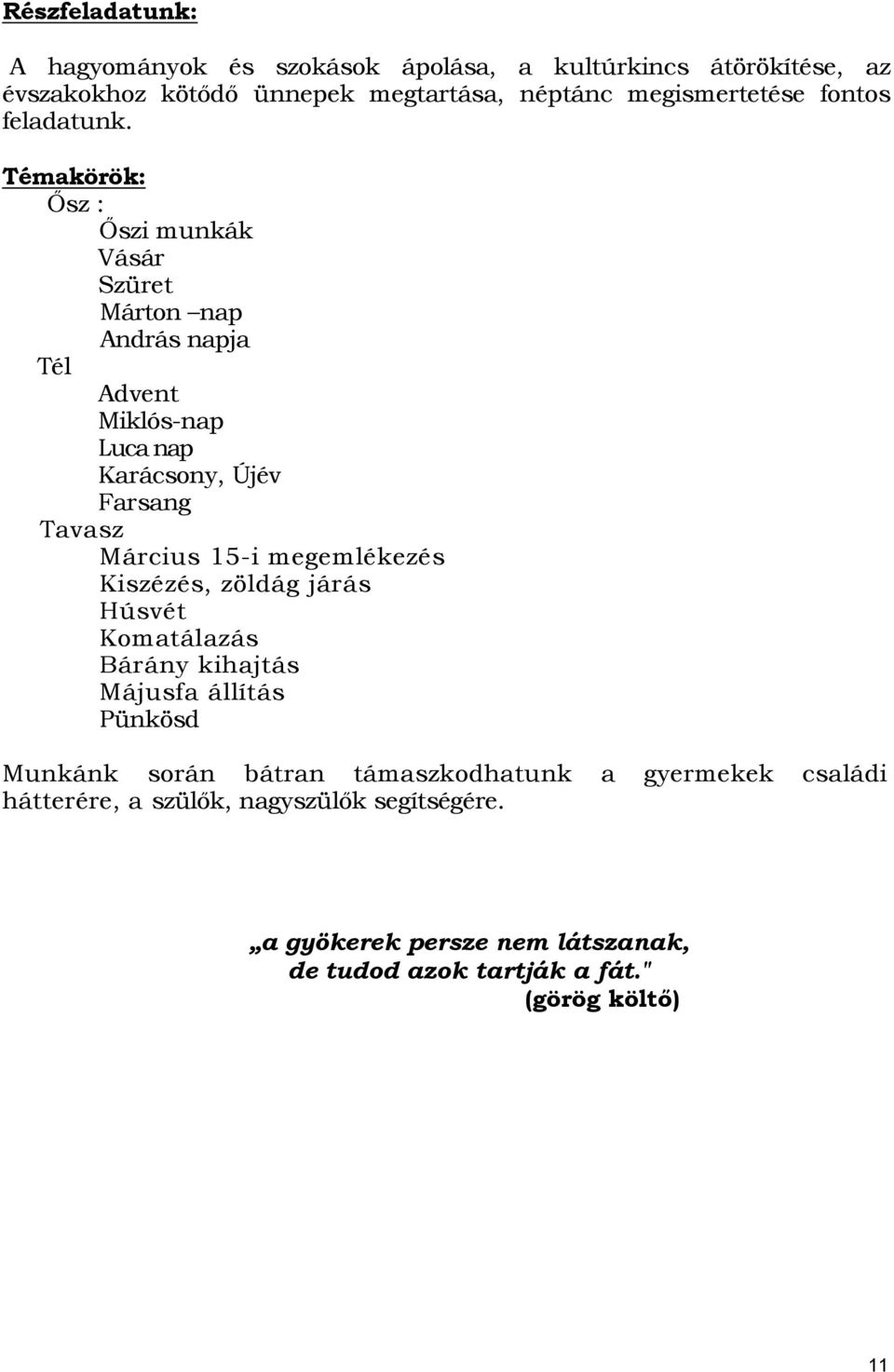 Részfeladatunk:

A hagyományok és szokások ápolása, a kultúrkincs átörökítése, az évszakokhoz kötődő ünnepek megtartása, néptánc megismertetése fontos feladatunk.

Témakörök:
Ősz :
Őszi munkák
Vásár
Szüret
Márton –nap
András napja
Tél
Advent
Miklós-nap
Luca nap
Karácsony, Újév
Farsang
Tavasz
Március 15-i megemlékezés
Kiszézés, zöldág járás
Húsvét
Komatálazás
Bárány kihajtás
Májusfa állítás
Pünkösd

Munkánk során bátran támaszkodhatunk a gyermekek családi hátterére, a szülők, nagyszülők segítségére.

„a gyökerek persze nem látszanak,
de tudod azok tartják a fát."
(görög költő)

11